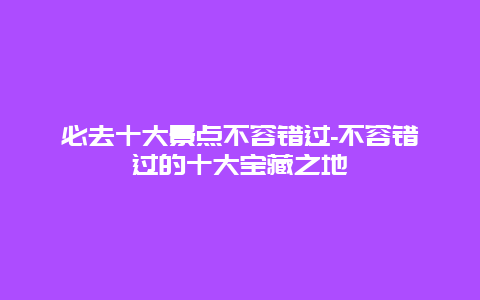 必去十大景点不容错过-不容错过的十大宝藏之地